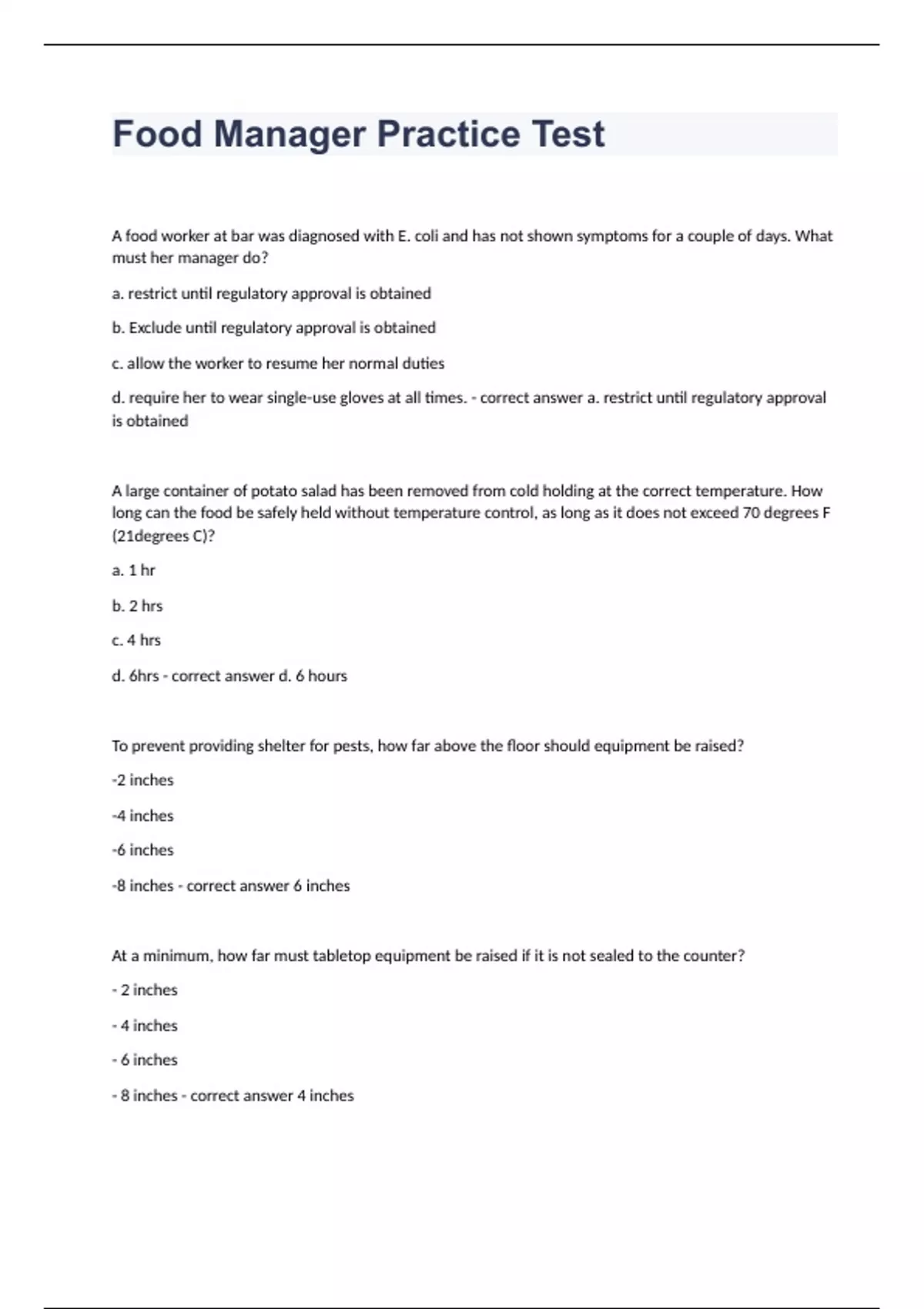 Food Manager Practice Test

A food worker at bar was diagnosed with E. coli and has not shown symptoms for a couple of days. What must her manager do?

a. restrict until regulatory approval is obtained

b. Exclude until regulatory approval is obtained

c. allow the worker to resume her normal duties

d. require her to wear single-use gloves at all times. - correct answer a. restrict until regulatory approval is obtained

A large container of potato salad has been removed from cold holding at the correct temperature. How long can the food be safely held without temperature control, as long as it does not exceed 70 degrees F (21degrees C)?

a. 1 hr

b. 2 hrs

c. 4 hrs

d. 6hrs - correct answer d. 6 hours

To prevent providing shelter for pests, how far above the floor should equipment be raised?

-2 inches

-4 inches

-6 inches

-8 inches - correct answer 6 inches

At a minimum, how far must tabletop equipment be raised if it is not sealed to the counter?

- 2 inches

- 4 inches

- 6 inches

- 8 inches - correct answer 4 inches